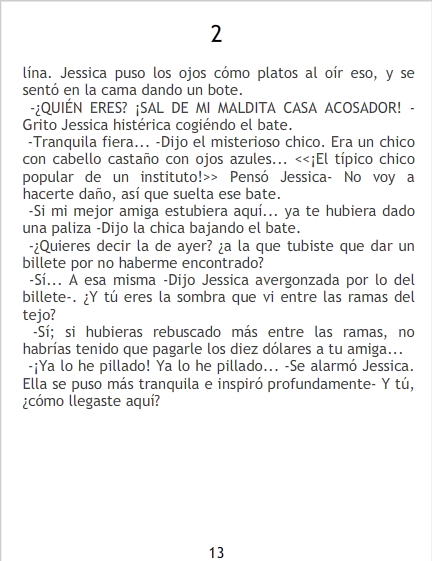 2

lína. Jessica puso los ojos cómo platos al oír eso, y se sentó en la cama dando un bote.

-¿QUIÉN ERES? ¡SAL DE MI MALDITA CASA ACOSADOR! -Grito Jessica histérica cogiéndo el bate.

-Tranquila fiera... -Dijo el misterioso chico. Era un chico con cabello castaño con ojos azules... <<¡El típico chico popular de un instituto!>> Pensó Jessica- No voy a hacerte daño, así que suelta ese bate.

-Si mi mejor amiga estubiera aquí... ya te hubiera dado una paliza -Dijo la chica bajando el bate.

-¿Quieres decir la de ayer? ¿a la que tubiste que dar un billete por no haberme encontrado?

-Sí... A esa misma -Dijo Jessica avergonzada por lo del billete-. ¿Y tú eres la sombra que vi entre las ramas del tejo?

-Sí; si hubieras rebuscado más entre las ramas, no habrías tenido que pagarle los diez dólares a tu amiga...

-¡Ya lo he pillado! Ya lo he pillado... -Se alarmó Jessica. Ella se puso más tranquila e inspiró profundamente- Y tú, ¿cómo llegaste aquí?

13